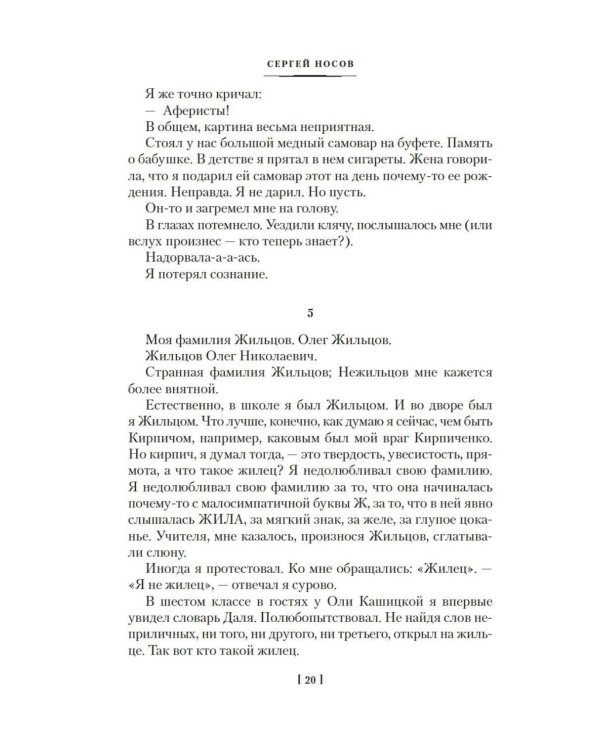 СЕРГЕЙ НОСОВ

Я же точно кричал:

— Аферисты!

В общем, картина весьма неприятная.

Стоял у нас большой медный самовар на буфете. Память о бабушке. В детстве я прятал в нем сигареты. Жена говорила, что я подарил ей самовар этот на день почему-то ее рождения. Неправда. Я не дарил. Но пусть.

Он-то и загремел мне на голову.

В глазах потемнело. Уездили клячу, послышалось мне (или вслух произнес — кто теперь знает?).

Надорвала-а-а-ась.

Я потерял сознание.

5

Моя фамилия Жильцов. Олег Жильцов.

Жильцов Олег Николаевич.

Странная фамилия Жильцов; Нежильцов мне кажется более внятной.

Естественно, в школе я был Жильцом. И во дворе был я Жильцом. Что лучше, конечно, как думаю я сейчас, чем быть Кирпичом, например, каковым был мой враг Кирпиченко. Но кирпич, я думал тогда, — это твердость, увесистость, прямота, а что такое жилец? Я недолюбливал свою фамилию. Я недолюбливал свою фамилию за то, что она начиналась почему-то с малосимпатичной буквы Ж, за то, что в ней явно слышалась ЖИЛА, за мягкий знак, за желе, за глупое цоканье. Учителя, мне казалось, произнося Жильцов, сглатывали слюну.

Иногда я протестовал. Ко мне обращались: «Жилец». — «Я не жилец», — отвечал я сурово.

В шестом классе в гостях у Оли Кашицкой я впервые увидел словарь Даля. Полюбопытствовал. Не найдя слов неприличных, ни того, ни другого, ни третьего, открыл на жильце. Так вот кто такой жилец.

[ 20 ]